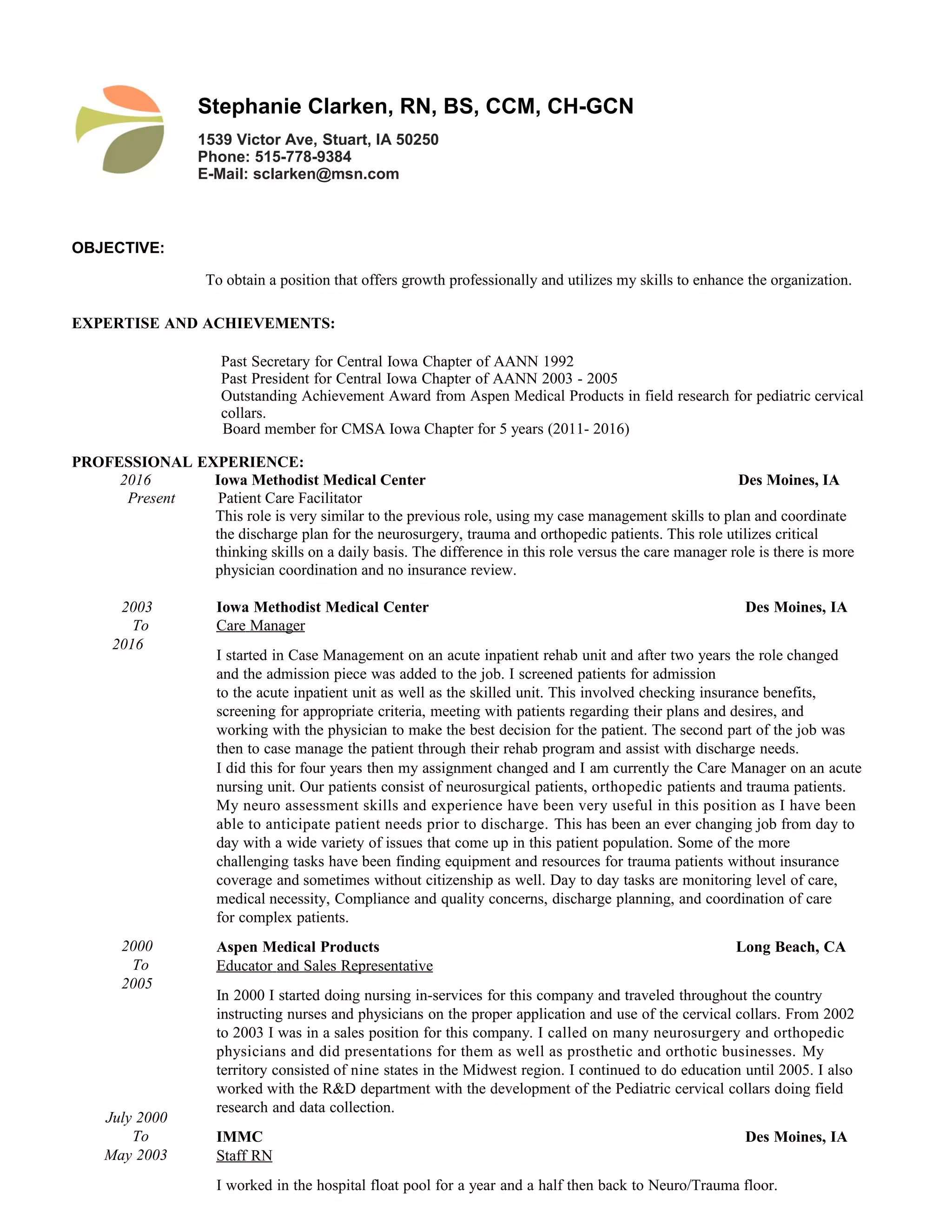 Stephanie Clarken, RN, BS, CCM, CH-GCN

1539 Victor Ave, Stuart, IA 50250
Phone: 515-778-9384
E-Mail: sclarken@msn.com

OBJECTIVE:

To obtain a position that offers growth professionally and utilizes my skills to enhance the organization.

EXPERTISE AND ACHIEVEMENTS:

Past Secretary for Central Iowa Chapter of AANN 1992
Past President for Central Iowa Chapter of AANN 2003 - 2005
Outstanding Achievement Award from Aspen Medical Products in field research for pediatric cervical collars.
Board member for CMSA Iowa Chapter for 5 years (2011- 2016)

PROFESSIONAL EXPERIENCE:

2016
Present

Iowa Methodist Medical Center Des Moines, IA
Patient Care Facilitator
This role is very similar to the previous role, using my case management skills to plan and coordinate the discharge plan for the neurosurgery, trauma and orthopedic patients. This role utilizes critical thinking skills on a daily basis. The difference in this role versus the care manager role is there is more physician coordination and no insurance review.

2003
To
2016

Iowa Methodist Medical Center Des Moines, IA
Care Manager

I started in Case Management on an acute inpatient rehab unit and after two years the role changed and the admission piece was added to the job. I screened patients for admission to the acute inpatient unit as well as the skilled unit. This involved checking insurance benefits, screening for appropriate criteria, meeting with patients regarding their plans and desires, and working with the physician to make the best decision for the patient. The second part of the job was then to case manage the patient through their rehab program and assist with discharge needs.
I did this for four years then my assignment changed and I am currently the Care Manager on an acute nursing unit. Our patients consist of neurosurgical patients, orthopedic patients and trauma patients. My neuro assessment skills and experience have been very useful in this position as I have been able to anticipate patient needs prior to discharge. This has been an ever changing job from day to day with a wide variety of issues that come up in this patient population. Some of the more challenging tasks have been finding equipment and resources for trauma patients without insurance coverage and sometimes without citizenship as well. Day to day tasks are monitoring level of care, medical necessity, Compliance and quality concerns, discharge planning, and coordination of care for complex patients.

2000
To
2005

Aspen Medical Products Long Beach, CA
Educator and Sales Representative

In 2000 I started doing nursing in-services for this company and traveled throughout the country instructing nurses and physicians on the proper application and use of the cervical collars. From 2002 to 2003 I was in a sales position for this company. I called on many neurosurgery and orthopedic physicians and did presentations for them as well as prosthetic and orthotic businesses. My territory consisted of nine states in the Midwest region. I continued to do education until 2005. I also worked with the R&D department with the development of the Pediatric cervical collars doing field research and data collection.

July 2000
To
May 2003

IMMC Des Moines, IA
Staff RN

I worked in the hospital float pool for a year and a half then back to Neuro/Trauma floor.